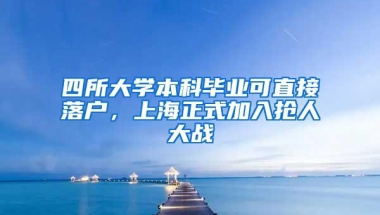 四所大学本科毕业可直接落户，上海正式加入抢人大战